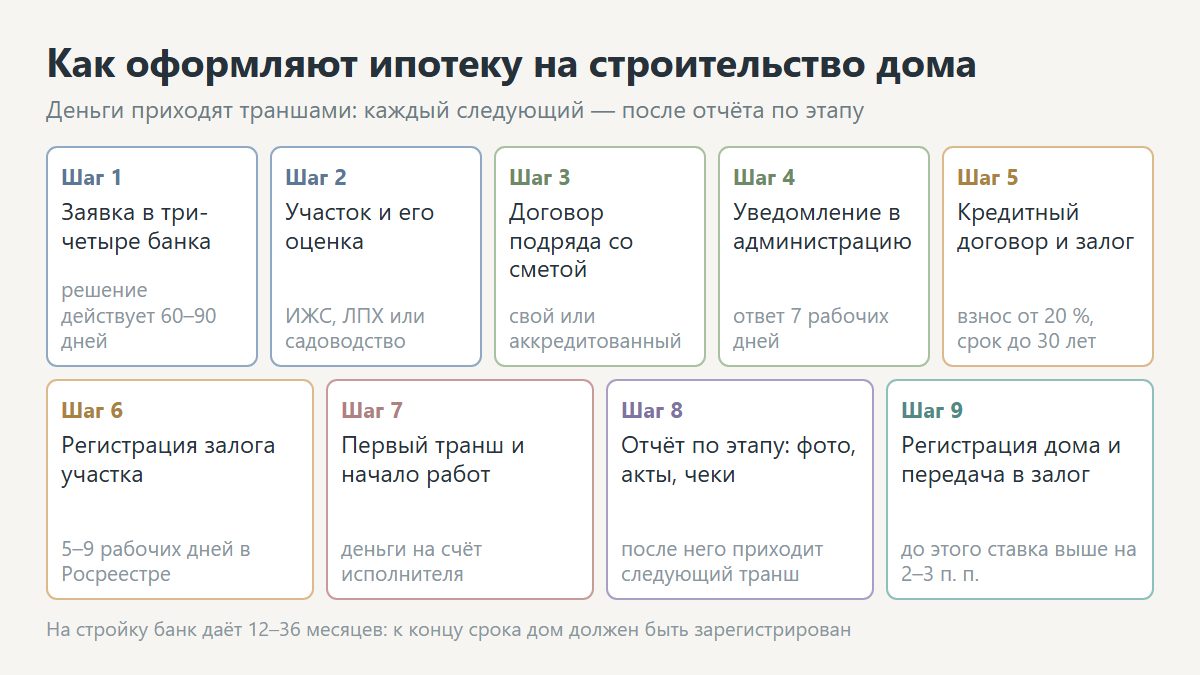 Как оформляют ипотеку на строительство дома

Деньги приходят траншами: каждый следующий — после отчёта по этапу

Шаг 1
Заявка в три-четыре банка
решение действует 60–90 дней

Шаг 2
Участок и его оценка
ИЖС, ЛПХ или садоводство

Шаг 3
Договор подряда со сметой
свой или аккредитованный

Шаг 4
Уведомление в администрацию
ответ 7 рабочих дней

Шаг 5
Кредитный договор и залог
взнос от 20 %, срок до 30 лет

Шаг 6
Регистрация залога участка
5–9 рабочих дней в Росреестре

Шаг 7
Первый транш и начало работ
деньги на счёт исполнителя

Шаг 8
Отчёт по этапу: фото, акты, чеки
после него приходит следующий транш

Шаг 9
Регистрация дома и передача в залог
до этого ставка выше на 2–3 п. п.

На стройку банк даёт 12–36 месяцев: к концу срока дом должен быть зарегистрирован